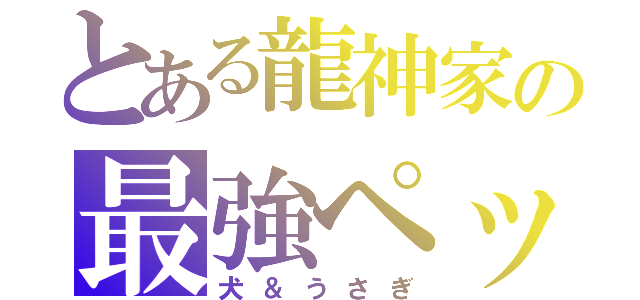 とある龍神家の
最強ペッ
犬＆うさぎ